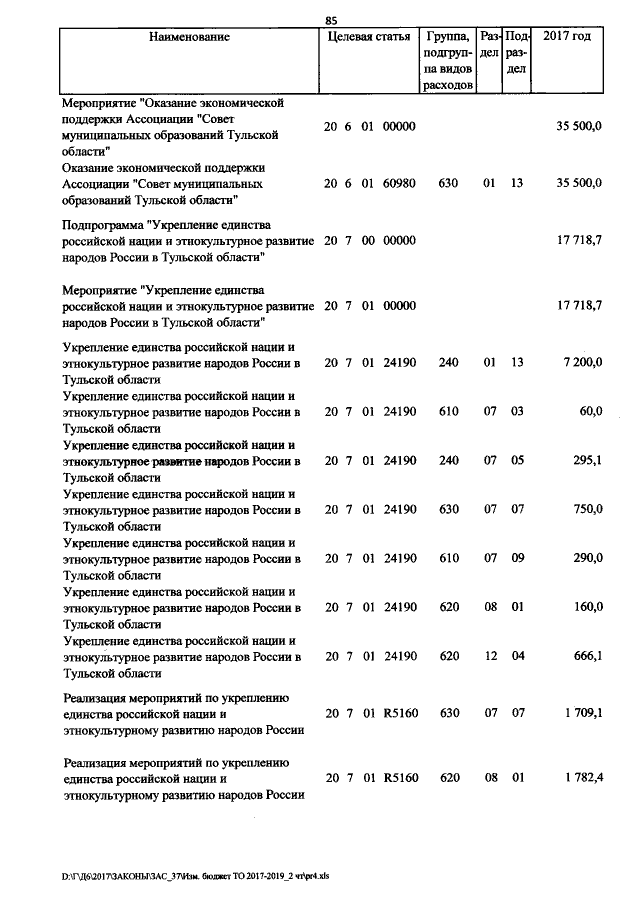 85

| Наименование | Целевая статья | Группа, подгруппа видов расходов | Раздел | Подраздел | 2017 год |
|---|---|---|---|---|---|
| Мероприятие "Оказание экономической поддержки Ассоциации "Совет муниципальных образований Тульской области" | 20 6 01 00000 | | | | 35 500,0 |
| Оказание экономической поддержки Ассоциации "Совет муниципальных образований Тульской области" | 20 6 01 60980 | 630 | 01 | 13 | 35 500,0 |
| Подпрограмма "Укрепление единства российской нации и этнокультурное развитие народов России в Тульской области" | 20 7 00 00000 | | | | 17 718,7 |
| Мероприятие "Укрепление единства российской нации и этнокультурное развитие народов России в Тульской области" | 20 7 01 00000 | | | | 17 718,7 |
| Укрепление единства российской нации и этнокультурное развитие народов России в Тульской области | 20 7 01 24190 | 240 | 01 | 13 | 7 200,0 |
| Укрепление единства российской нации и этнокультурное развитие народов России в Тульской области | 20 7 01 24190 | 610 | 07 | 03 | 60,0 |
| Укрепление единства российской нации и этнокультурное развитие народов России в Тульской области | 20 7 01 24190 | 240 | 07 | 05 | 295,1 |
| Укрепление единства российской нации и этнокультурное развитие народов России в Тульской области | 20 7 01 24190 | 630 | 07 | 07 | 750,0 |
| Укрепление единства российской нации и этнокультурное развитие народов России в Тульской области | 20 7 01 24190 | 610 | 07 | 09 | 290,0 |
| Укрепление единства российской нации и этнокультурное развитие народов России в Тульской области | 20 7 01 24190 | 620 | 08 | 01 | 160,0 |
| Укрепление единства российской нации и этнокультурное развитие народов России в Тульской области | 20 7 01 24190 | 620 | 12 | 04 | 666,1 |
| Реализация мероприятий по укреплению единства российской нации и этнокультурному развитию народов России | 20 7 01 R5160 | 630 | 07 | 07 | 1 709,1 |
| Реализация мероприятий по укреплению единства российской нации и этнокультурному развитию народов России | 20 7 01 R5160 | 620 | 08 | 01 | 1 782,4 |

D:\Г\Д6\2017\ЗАКОНЫ\ЗАС_37\Изм. бюджет ТО 2017-2019_2 чт\pr4.xls